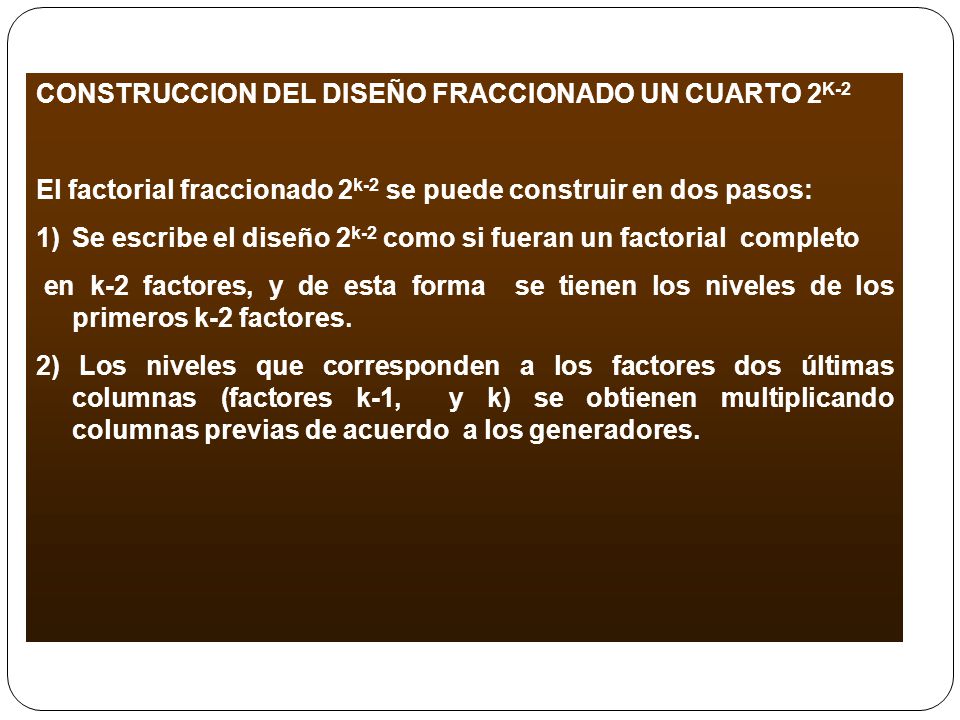 CONSTRUCCION DEL DISEÑO FRACCIONADO UN CUARTO $2^{K-2}$

El factorial fraccionado $2^{k-2}$ se puede construir en dos pasos:

1) Se escribe el diseño $2^{k-2}$ como si fueran un factorial completo

en k-2 factores, y de esta forma se tienen los niveles de los primeros k-2 factores.

2) Los niveles que corresponden a los factores dos últimas columnas (factores k-1, y k) se obtienen multiplicando columnas previas de acuerdo a los generadores.